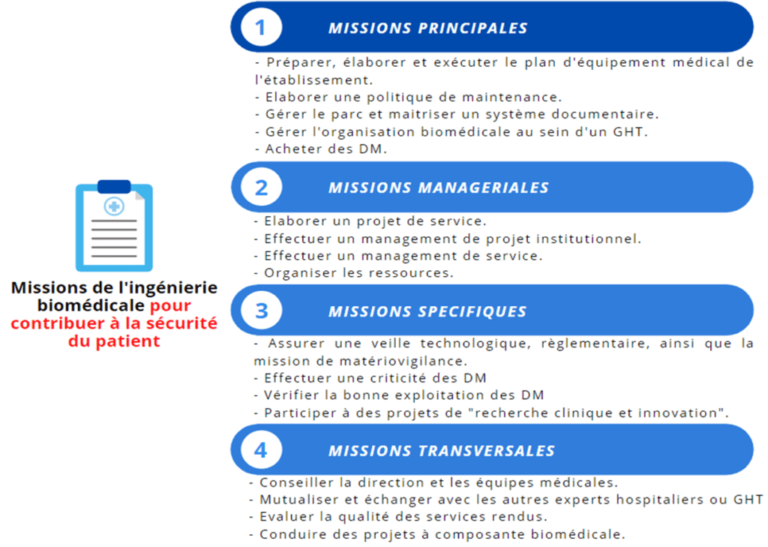 Missions de l'ingénierie biomédicale pour contribuer à la sécurité du patient

1 MISSIONS PRINCIPALES

- Préparer, élaborer et exécuter le plan d'équipement médical de l'établissement.
- Elaborer une politique de maintenance.
- Gérer le parc et maitriser un système documentaire.
- Gérer l'organisation biomédicale au sein d'un GHT.
- Acheter des DM.

2 MISSIONS MANAGERIALES

- Elaborer un projet de service.
- Effectuer un management de projet institutionnel.
- Effectuer un management de service.
- Organiser les ressources.

3 MISSIONS SPECIFIQUES

- Assurer une veille technologique, règlementaire, ainsi que la mission de matériovigilance.
- Effectuer une criticité des DM
- Vérifier la bonne exploitation des DM
- Participer à des projets de "recherche clinique et innovation".

4 MISSIONS TRANSVERSALES

- Conseiller la direction et les équipes médicales.
- Mutualiser et échanger avec les autres experts hospitaliers ou GHT
- Evaluer la qualité des services rendus.
- Conduire des projets à composante biomédicale.